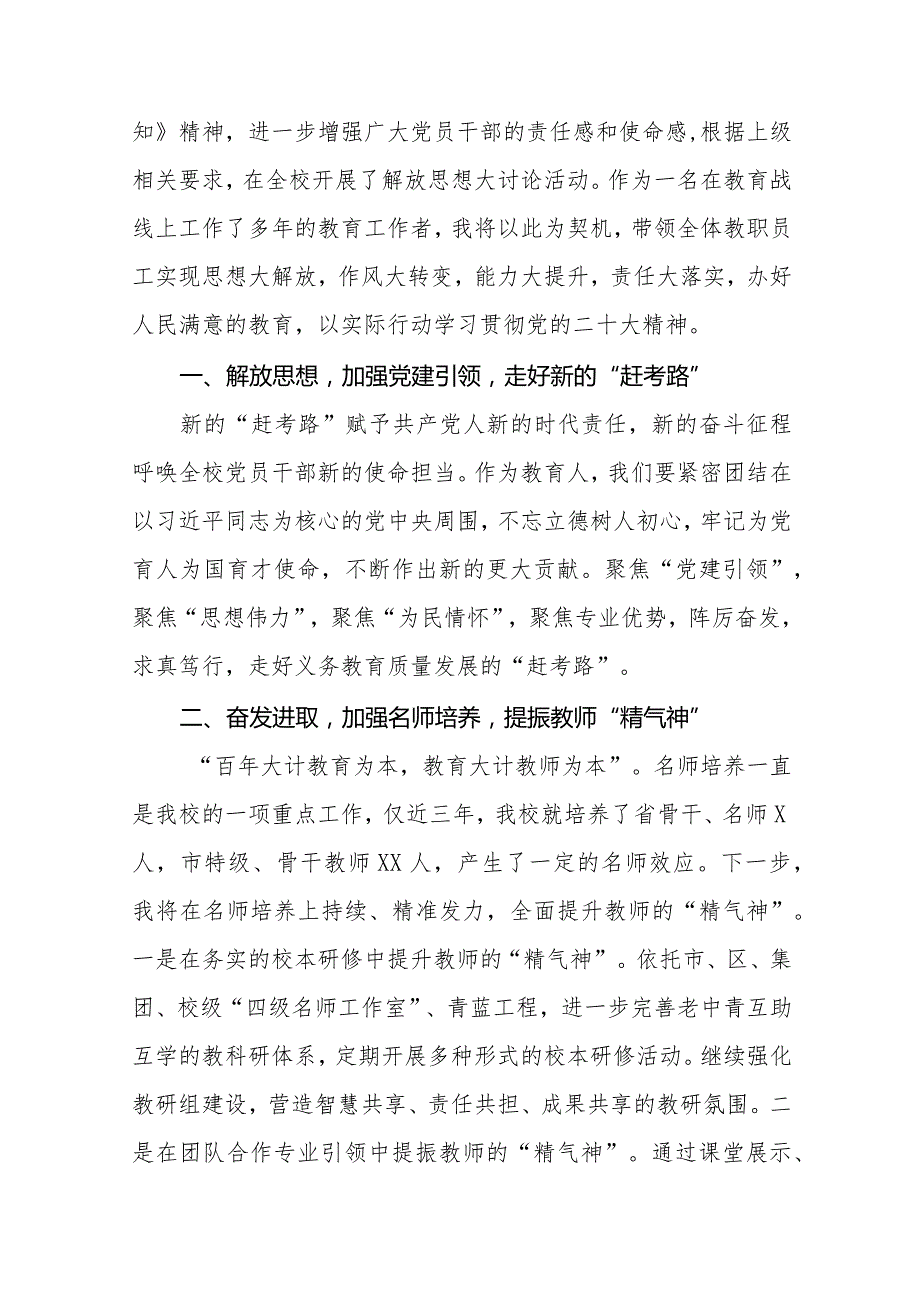 知》精神，进一步增强广大党员干部的责任感和使命感,根据上级相关要求，在全校开展了解放思想大讨论活动。作为一名在教育战线上工作了多年的教育工作者，我将以此为契机，带领全体教职员工实现思想大解放，作风大转变，能力大提升，责任大落实，办好人民满意的教育，以实际行动学习贯彻党的二十大精神。

一、解放思想，加强党建引领，走好新的“赶考路”

新的“赶考路”赋予共产党人新的时代责任，新的奋斗征程呼唤全校党员干部新的使命担当。作为教育人，我们要紧密团结在以习近平同志为核心的党中央周围，不忘立德树人初心，牢记为党育人为国育才使命，不断作出新的更大贡献。聚焦“党建引领”，聚焦“思想伟力”，聚焦“为民情怀”，聚焦专业优势，阵厉奋发，求真笃行，走好义务教育质量发展的“赶考路”。

二、奋发进取，加强名师培养，提振教师“精气神”

“百年大计教育为本，教育大计教师为本”。名师培养一直是我校的一项重点工作，仅近三年，我校就培养了省骨干、名师X人，市特级、骨干教师XX人，产生了一定的名师效应。下一步，我将在名师培养上持续、精准发力，全面提升教师的“精气神”。一是在务实的校本研修中提升教师的“精气神”。依托市、区、集团、校级“四级名师工作室”、青蓝工程，进一步完善老中青互助互学的教科研体系，定期开展多种形式的校本研修活动。继续强化教研组建设，营造智慧共享、责任共担、成果共享的教研氛围。二是在团队合作专业引领中提振教师的“精气神”。通过课堂展示、